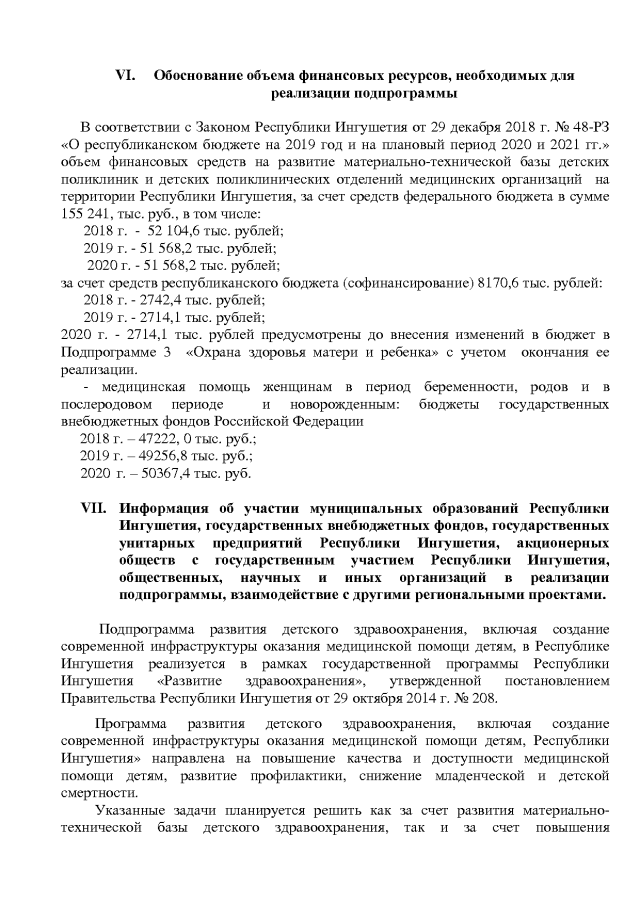 VI. Обоснование объема финансовых ресурсов, необходимых для реализации подпрограммы

В соответствии с Законом Республики Ингушетия от 29 декабря 2018 г. № 48-РЗ «О республиканском бюджете на 2019 год и на плановый период 2020 и 2021 гг.» объем финансовых средств на развитие материально-технической базы детских поликлиник и детских поликлинических отделений медицинских организаций на территории Республики Ингушетия, за счет средств федерального бюджета в сумме 155 241, тыс. руб., в том числе:
2018 г. - 52 104,6 тыс. рублей;
2019 г. - 51 568,2 тыс. рублей;
2020 г. - 51 568,2 тыс. рублей;
за счет средств республиканского бюджета (софинансирование) 8170,6 тыс. рублей:
2018 г. - 2742,4 тыс. рублей;
2019 г. - 2714,1 тыс. рублей;
2020 г. - 2714,1 тыс. рублей предусмотрены до внесения изменений в бюджет в Подпрограмме 3 «Охрана здоровья матери и ребенка» с учетом окончания ее реализации.
- медицинская помощь женщинам в период беременности, родов и в послеродовом периоде и новорожденным: бюджеты государственных внебюджетных фондов Российской Федерации
2018 г. – 47222, 0 тыс. руб.;
2019 г. – 49256,8 тыс. руб.;
2020 г. – 50367,4 тыс. руб.

VII. Информация об участии муниципальных образований Республики Ингушетия, государственных внебюджетных фондов, государственных унитарных предприятий Республики Ингушетия, акционерных обществ с государственным участием Республики Ингушетия, общественных, научных и иных организаций в реализации подпрограммы, взаимодействие с другими региональными проектами.

Подпрограмма развития детского здравоохранения, включая создание современной инфраструктуры оказания медицинской помощи детям, в Республике Ингушетия реализуется в рамках государственной программы Республики Ингушетия «Развитие здравоохранения», утвержденной постановлением Правительства Республики Ингушетия от 29 октября 2014 г. № 208.

Программа развития детского здравоохранения, включая создание современной инфраструктуры оказания медицинской помощи детям, Республики Ингушетия» направлена на повышение качества и доступности медицинской помощи детям, развитие профилактики, снижение младенческой и детской смертности.

Указанные задачи планируется решить как за счет развития материально-технической базы детского здравоохранения, так и за счет повышения